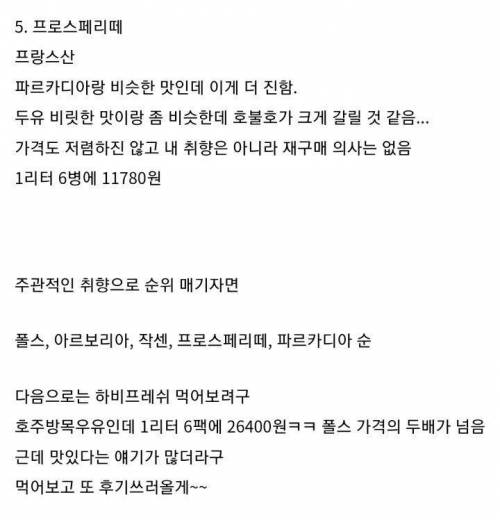 5. 프로스페리떼
프랑스산
파르카디아랑 비슷한 맛인데 이게 더 진함.
두유 비릿한 맛이랑 좀 비슷한데 호불호가 크게 갈릴 것 같음...
가격도 저렴하진 않고 내 취향은 아니라 재구매 의사는 없음
1리터 6병에 11780원

주관적인 취향으로 순위 매기자면

폴스, 아르보리아, 작센, 프로스페리떼, 파르카디아 순

다음으로는 하비프레쉬 먹어보려구
호주방목우유인데 1리터 6팩에 26400원ㅋㅋ 폴스 가격의 두배가 넘음
근데 맛있다는 얘기가 많더라구
먹어보고 또 후기쓰러올게~~